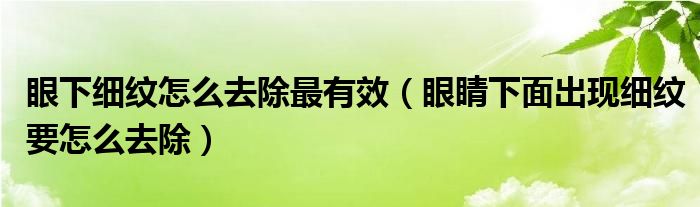 眼下细纹怎么去除最有效（眼睛下面出现细纹要怎么去除）